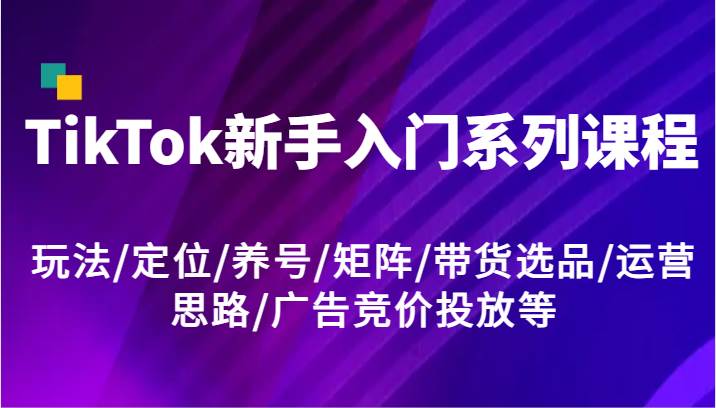 TikTok新手入门系列课程

玩法/定位/养号/矩阵/带货选品/运营思路/广告竞价投放等